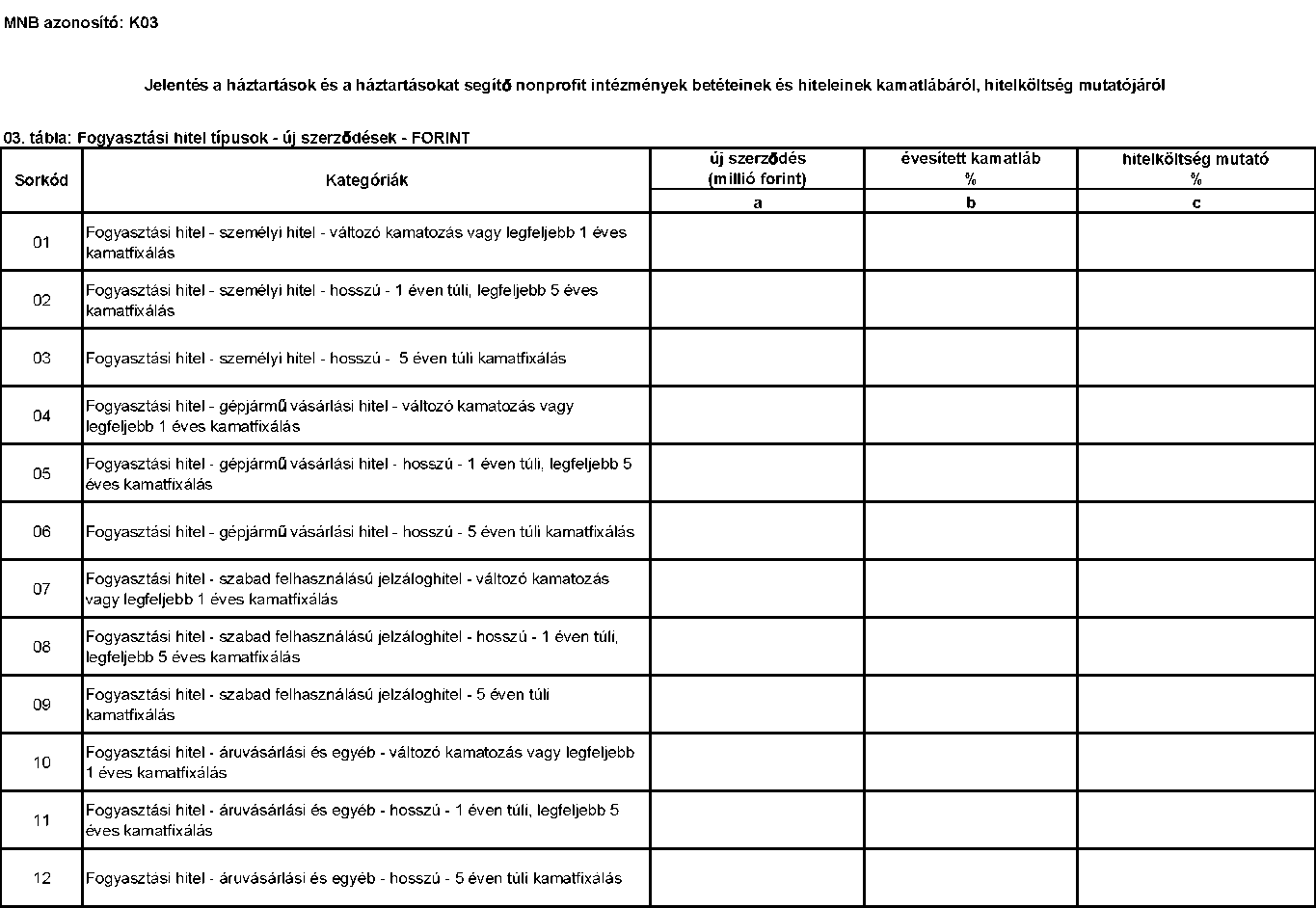 MNB azonosító: K03

Jelentés a háztartások és a háztartásokat segítő nonprofit intézmények betéteinek és hiteleinek kamatlábáról, hitelköltség mutatójáról

03. tábla: Fogyasztási hitel típusok - új szerződések - FORINT

| Sorkód | Kategóriák | új szerződés (millió forint) | évesített kamatláb % | hitelköltség mutató % |
|---|---|---|---|---|
| | | a | b | c |
| 01 | Fogyasztási hitel - személyi hitel - változó kamatozás vagy legfeljebb 1 éves kamatfixálás | | | |
| 02 | Fogyasztási hitel - személyi hitel - hosszú - 1 éven túli, legfeljebb 5 éves kamatfixálás | | | |
| 03 | Fogyasztási hitel - személyi hitel - hosszú - 5 éven túli kamatfixálás | | | |
| 04 | Fogyasztási hitel - gépjármű vásárlási hitel - változó kamatozás vagy legfeljebb 1 éves kamatfixálás | | | |
| 05 | Fogyasztási hitel - gépjármű vásárlási hitel - hosszú - 1 éven túli, legfeljebb 5 éves kamatfixálás | | | |
| 06 | Fogyasztási hitel - gépjármű vásárlási hitel - hosszú - 5 éven túli kamatfixálás | | | |
| 07 | Fogyasztási hitel - szabad felhasználású jelzáloghitel - változó kamatozás vagy legfeljebb 1 éves kamatfixálás | | | |
| 08 | Fogyasztási hitel - szabad felhasználású jelzáloghitel - hosszú - 1 éven túli, legfeljebb 5 éves kamatfixálás | | | |
| 09 | Fogyasztási hitel - szabad felhasználású jelzáloghitel - 5 éven túli kamatfixálás | | | |
| 10 | Fogyasztási hitel - áruvásárlási és egyéb - változó kamatozás vagy legfeljebb 1 éves kamatfixálás | | | |
| 11 | Fogyasztási hitel - áruvásárlási és egyéb - hosszú - 1 éven túli, legfeljebb 5 éves kamatfixálás | | | |
| 12 | Fogyasztási hitel - áruvásárlási és egyéb - hosszú - 5 éven túli kamatfixálás | | | |